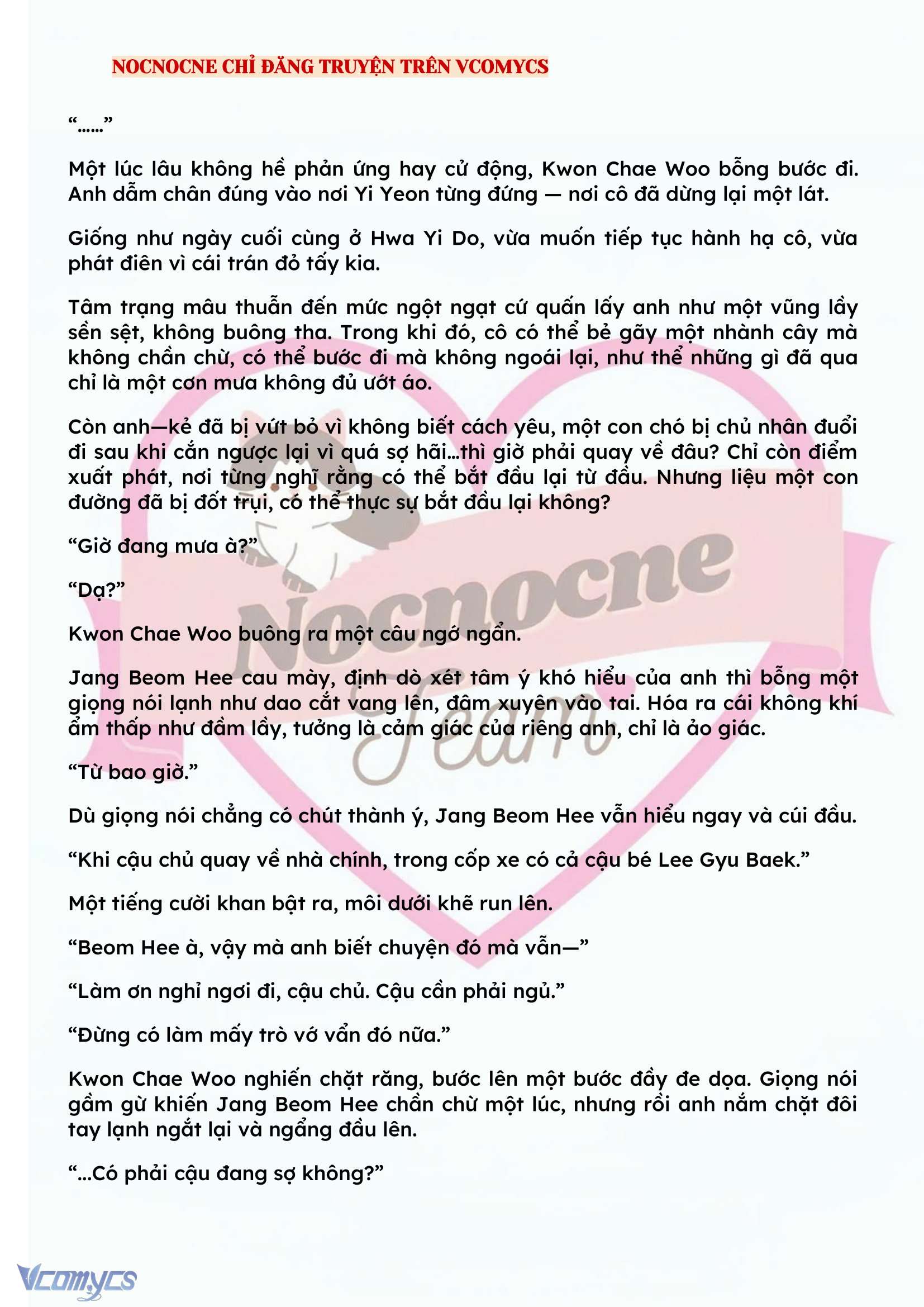 NOCNOCNE CHỈ ĐĂNG TRUYỆN TRÊN VCOMYCS

“……”

Một lúc lâu không hề phản ứng hay cử động, Kwon Chae Woo bỗng bước đi. Anh dẫm chân đúng vào nơi Yi Yeon từng đứng — nơi cô đã dừng lại một lát.

Giống như ngày cuối cùng ở Hwa Yi Do, vừa muốn tiếp tục hành hạ cô, vừa phát điên vì cái trán đỏ tấy kia.

Tâm trạng mâu thuẫn đến mức ngột ngạt cứ quấn lấy anh như một vũng lầy sền sệt, không buông tha. Trong khi đó, cô có thể bẻ gãy một nhành cây mà không chần chừ, có thể bước đi mà không ngoái lại, như thể những gì đã qua chỉ là một cơn mưa không đủ ướt áo.

Còn anh—kẻ đã bị vứt bỏ vì không biết cách yêu, một con chó bị chủ nhân đuổi đi sau khi cắn ngược lại vì quá sợ hãi…thì giờ phải quay về đâu? Chỉ còn điểm xuất phát, nơi từng nghĩ rằng có thể bắt đầu lại từ đầu. Nhưng liệu một con đường đã bị đốt trụi, có thể thực sự bắt đầu lại không?

“Giờ đang mưa à?”

“Dạ?”

Kwon Chae Woo buông ra một câu ngớ ngẩn.

Jang Beom Hee cau mày, định dò xét tâm ý khó hiểu của anh thì bỗng một giọng nói lạnh như dao cắt vang lên, đâm xuyên vào tai. Hóa ra cái không khí ẩm thấp như đầm lầy, tưởng là cảm giác của riêng anh, chỉ là ảo giác.

“Từ bao giờ.”

Dù giọng nói chẳng có chút thành ý, Jang Beom Hee vẫn hiểu ngay và cúi đầu.

“Khi cậu chủ quay về nhà chính, trong cốp xe có cả cậu bé Lee Gyu Baek.”

Một tiếng cười khan bật ra, môi dưới khẽ run lên.

“Beom Hee à, vậy mà anh biết chuyện đó mà vẫn—”

“Làm ơn nghỉ ngơi đi, cậu chủ. Cậu cần phải ngủ.”

“Đừng có làm mấy trò vớ vẩn đó nữa.”

Kwon Chae Woo nghiến chặt răng, bước lên một bước đầy đe dọa. Giọng nói gầm gừ khiến Jang Beom Hee chần chừ một lúc, nhưng rồi anh nắm chặt đôi tay lạnh ngắt lại và ngẩng đầu lên.

“…Có phải cậu đang sợ không?”

Nocnocne Team

Vcomycs